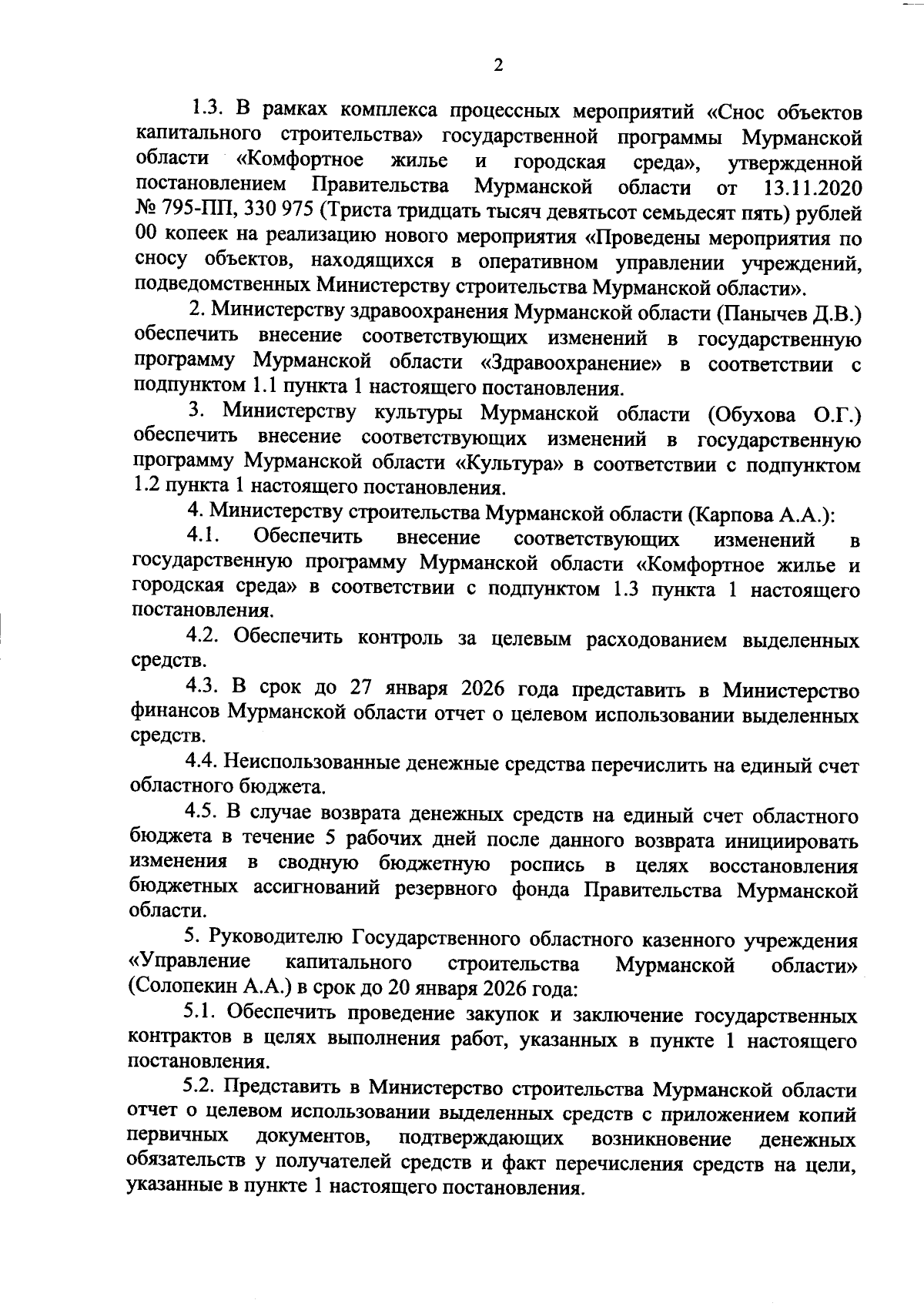 2

1.3. В рамках комплекса процессных мероприятий «Снос объектов капитального строительства» государственной программы Мурманской области «Комфортное жилье и городская среда», утвержденной постановлением Правительства Мурманской области от 13.11.2020 № 795-ПП, 330 975 (Триста тридцать тысяч девятьсот семьдесят пять) рублей 00 копеек на реализацию нового мероприятия «Проведены мероприятия по сносу объектов, находящихся в оперативном управлении учреждений, подведомственных Министерству строительства Мурманской области».

2. Министерству здравоохранения Мурманской области (Панычев Д.В.) обеспечить внесение соответствующих изменений в государственную программу Мурманской области «Здравоохранение» в соответствии с подпунктом 1.1 пункта 1 настоящего постановления.

3. Министерству культуры Мурманской области (Обухова О.Г.) обеспечить внесение соответствующих изменений в государственную программу Мурманской области «Культура» в соответствии с подпунктом 1.2 пункта 1 настоящего постановления.

4. Министерству строительства Мурманской области (Карпова А.А.):

4.1. Обеспечить внесение соответствующих изменений в государственную программу Мурманской области «Комфортное жилье и городская среда» в соответствии с подпунктом 1.3 пункта 1 настоящего постановления.

4.2. Обеспечить контроль за целевым расходованием выделенных средств.

4.3. В срок до 27 января 2026 года представить в Министерство финансов Мурманской области отчет о целевом использовании выделенных средств.

4.4. Неиспользованные денежные средства перечислить на единый счет областного бюджета.

4.5. В случае возврата денежных средств на единый счет областного бюджета в течение 5 рабочих дней после данного возврата инициировать изменения в сводную бюджетную роспись в целях восстановления бюджетных ассигнований резервного фонда Правительства Мурманской области.

5. Руководителю Государственного областного казенного учреждения «Управление капитального строительства Мурманской области» (Солопекин А.А.) в срок до 20 января 2026 года:

5.1. Обеспечить проведение закупок и заключение государственных контрактов в целях выполнения работ, указанных в пункте 1 настоящего постановления.

5.2. Представить в Министерство строительства Мурманской области отчет о целевом использовании выделенных средств с приложением копий первичных документов, подтверждающих возникновение денежных обязательств у получателей средств и факт перечисления средств на цели, указанные в пункте 1 настоящего постановления.